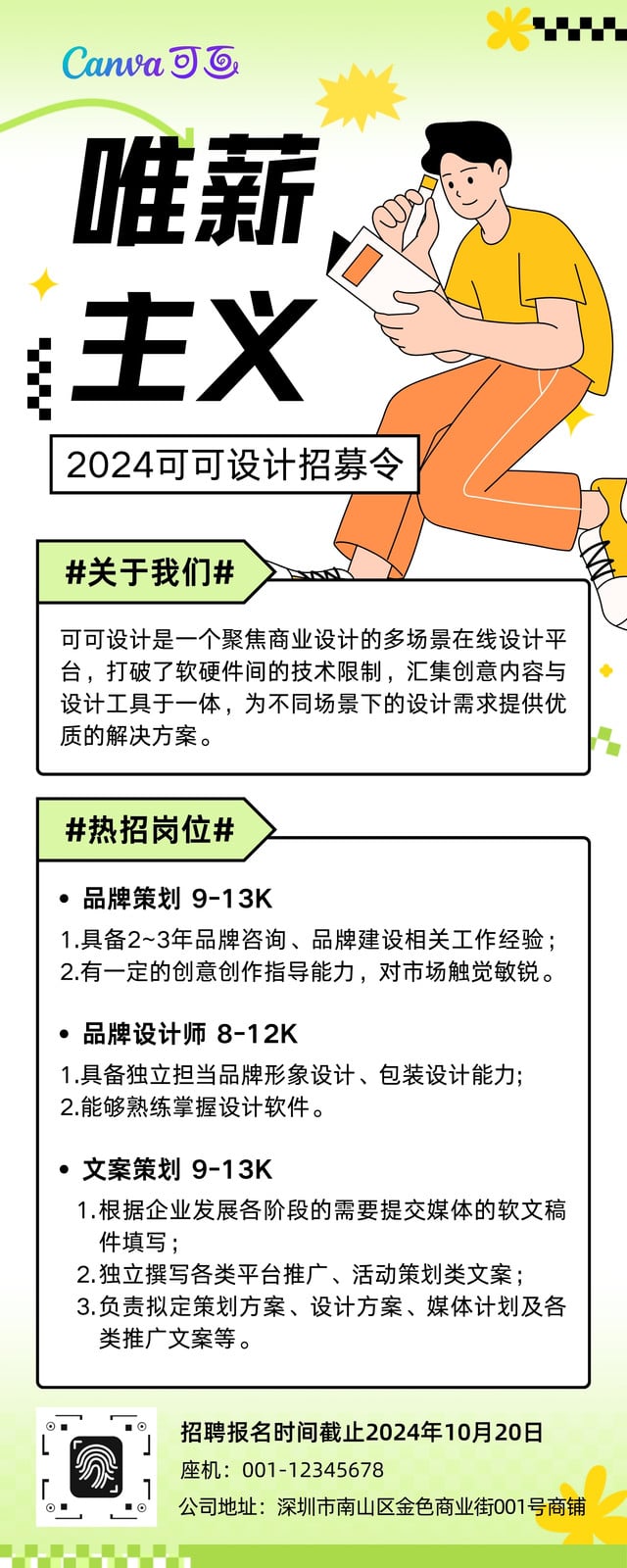 Canva 可画

唯薪主义

2024可可设计招募令

#关于我们#

可可设计是一个聚焦商业设计的多场景在线设计平台，打破了软硬件间的技术限制，汇集创意内容与设计工具于一体，为不同场景下的设计需求提供优质的解决方案。

#热招岗位#

• 品牌策划 9-13K
1.具备2~3年品牌咨询、品牌建设相关工作经验；
2.有一定的创意创作指导能力，对市场触觉敏锐。

• 品牌设计师 8-12K
1.具备独立担当品牌形象设计、包装设计能力;
2.能够熟练掌握设计软件。

• 文案策划 9-13K
1.根据企业发展各阶段的需要提交媒体的软文稿件填写；
2.独立撰写各类平台推广、活动策划类文案；
3.负责拟定策划方案、设计方案、媒体计划及各类推广文案等。

招聘报名时间截止2024年10月20日
座机：001-12345678
公司地址：深圳市南山区金色商业街001号商铺